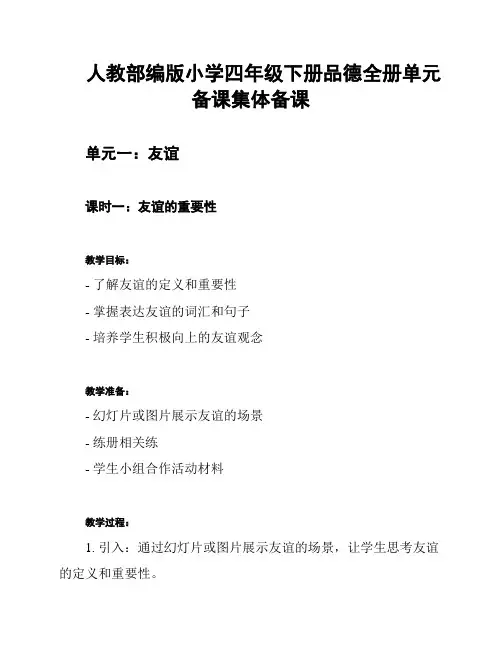 人教部编版小学四年级下册品德全册单元备课集体备课

单元一：友谊

课时一：友谊的重要性

教学目标：

- 了解友谊的定义和重要性

- 掌握表达友谊的词汇和句子

- 培养学生积极向上的友谊观念

教学准备：

- 幻灯片或图片展示友谊的场景

- 练册相关练

- 学生小组合作活动材料

教学过程：

1. 引入：通过幻灯片或图片展示友谊的场景，让学生思考友谊的定义和重要性。